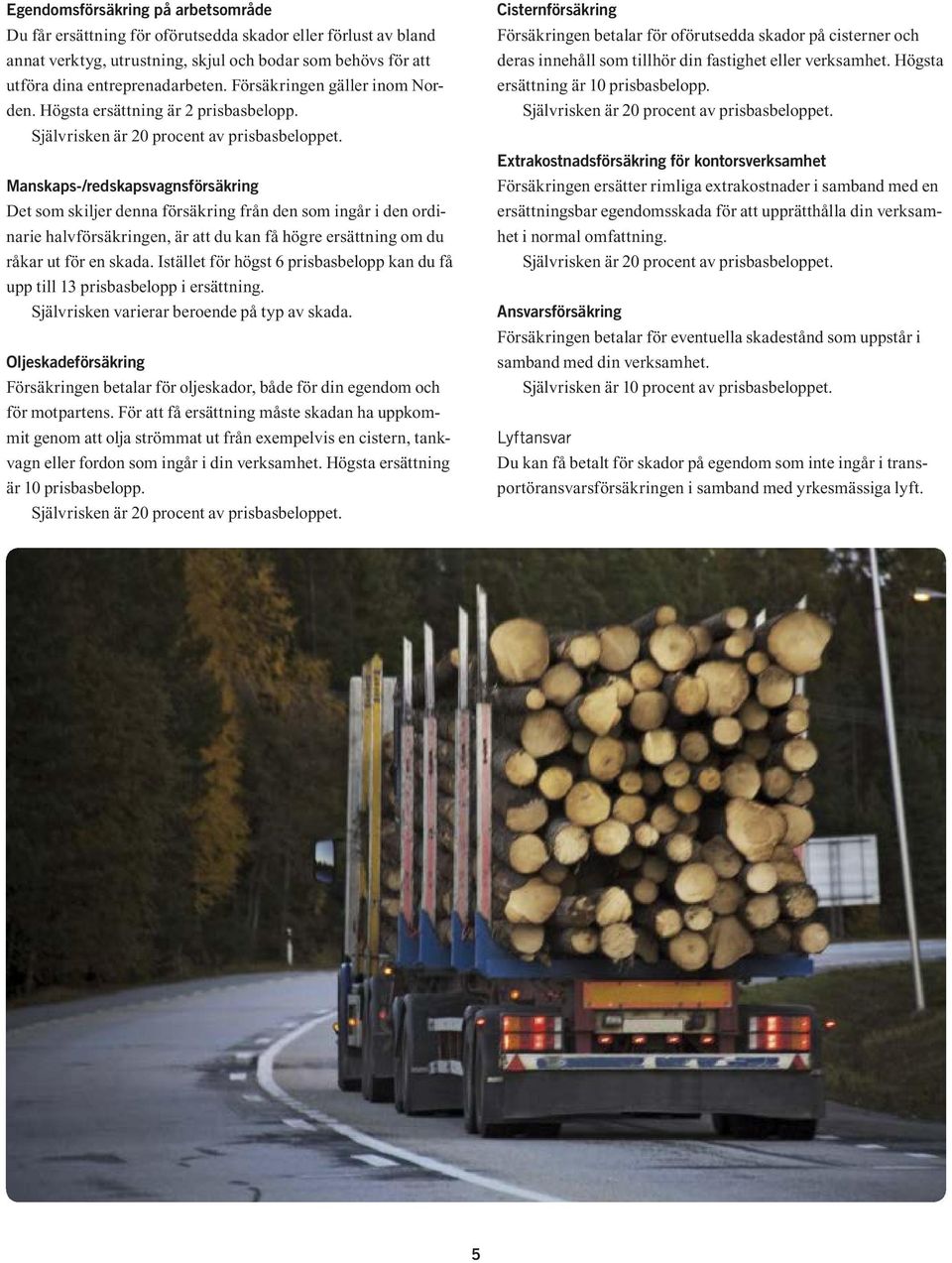 Egendomsförsäkring på arbetsområde
Du får ersättning för oförutsedda skador eller förlust av bland annat verktyg, utrustning, skjul och bodar som behövs för att utföra dina entreprenadarbeten. Försäkringen gäller inom Norden. Högsta ersättning är 2 prisbasbelopp.
Självrisken är 20 procent av prisbasbeloppet.

Manskaps-/redskapsvagnsförsäkring
Det som skiljer denna försäkring från den som ingår i den ordinarie halvförsäkringen, är att du kan få högre ersättning om du råkar ut för en skada. Istället för högst 6 prisbasbelopp kan du få upp till 13 prisbasbelopp i ersättning.
Självrisken varierar beroende på typ av skada.

Oljeskadeförsäkring
Försäkringen betalar för oljeskador, både för din egendom och för motpartens. För att få ersättning måste skadan ha uppkommit genom att olja strömmat ut från exempelvis en cistern, tankvagn eller fordon som ingår i din verksamhet. Högsta ersättning är 10 prisbasbelopp.
Självrisken är 20 procent av prisbasbeloppet.

Cisternförsäkring
Försäkringen betalar för oförutsedda skador på cisterner och deras innehåll som tillhör din fastighet eller verksamhet. Högsta ersättning är 10 prisbasbelopp.
Självrisken är 20 procent av prisbasbeloppet.

Extrakostnadsförsäkring för kontorsverksamhet
Försäkringen ersätter rimliga extrakostnader i samband med en ersättningsbar egendomsskada för att upprätthålla din verksamhet i normal omfattning.
Självrisken är 20 procent av prisbasbeloppet.

Ansvarsförsäkring
Försäkringen betalar för eventuella skadestånd som uppstår i samband med din verksamhet.
Självrisken är 10 procent av prisbasbeloppet.

Lyftansvar
Du kan få betalt för skador på egendom som inte ingår i transportöransvarsförsäkringen i samband med yrkesmässiga lyft.

5